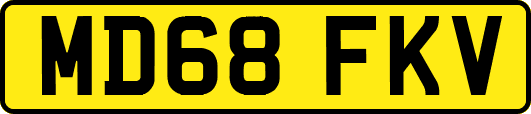 MD68 FKV